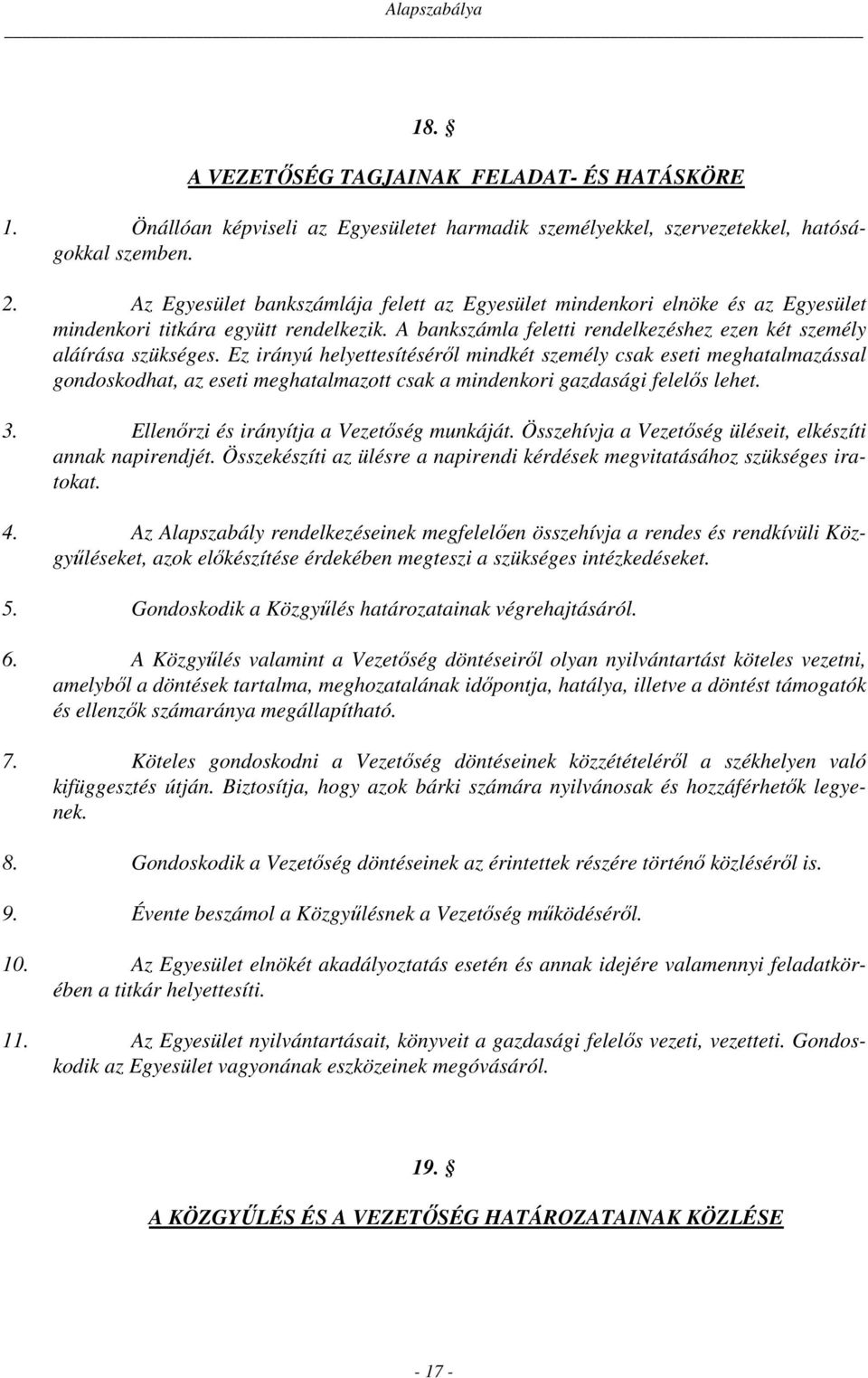 Alapszabálya

18. §

A VEZETŐSÉG TAGJAINAK FELADAT- ÉS HATÁSKÖRE

1. Önállóan képviseli az Egyesületet harmadik személyekkel, szervezetekkel, hatóságokkal szemben.

2. Az Egyesület bankszámlája felett az Egyesület mindenkori elnöke és az Egyesület mindenkori titkára együtt rendelkezik. A bankszámla feletti rendelkezéshez ezen két személy aláírása szükséges. Ez irányú helyettesítéséről mindkét személy csak eseti meghatalmazással gondoskodhat, az eseti meghatalmazott csak a mindenkori gazdasági felelős lehet.

3. Ellenőrzi és irányítja a Vezetőség munkáját. Összehívja a Vezetőség üléseit, elkészíti annak napirendjét. Összekészíti az ülésre a napirendi kérdések megvitatásához szükséges iratokat.

4. Az Alapszabály rendelkezéseinek megfelelően összehívja a rendes és rendkívüli Közgyűléseket, azok előkészítése érdekében megteszi a szükséges intézkedéseket.

5. Gondoskodik a Közgyűlés határozatainak végrehajtásáról.

6. A Közgyűlés valamint a Vezetőség döntéseiről olyan nyilvántartást köteles vezetni, amelyből a döntések tartalma, meghozatalának időpontja, hatálya, illetve a döntést támogatók és ellenzők számaránya megállapítható.

7. Köteles gondoskodni a Vezetőség döntéseinek közzétételéről a székhelyen való kifüggesztés útján. Biztosítja, hogy azok bárki számára nyilvánosak és hozzáférhetők legyenek.

8. Gondoskodik a Vezetőség döntéseinek az érintettek részére történő közléséről is.

9. Évente beszámol a Közgyűlésnek a Vezetőség működéséről.

10. Az Egyesület elnökét akadályoztatás esetén és annak idejére valamennyi feladatkörében a titkár helyettesíti.

11. Az Egyesület nyilvántartásait, könyveit a gazdasági felelős vezeti, vezetteti. Gondoskodik az Egyesület vagyonának eszközeinek megóvásáról.

19. §

A KÖZGYŰLÉS ÉS A VEZETŐSÉG HATÁROZATAINAK KÖZLÉSE

- 17 -